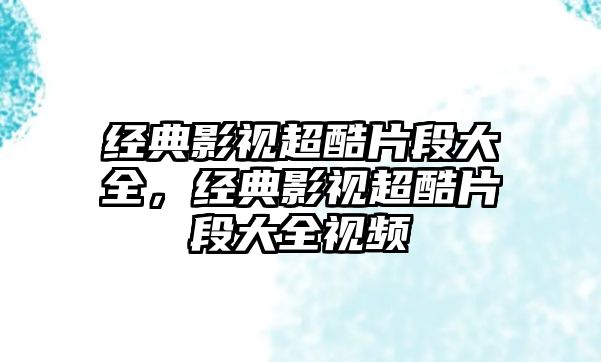 经典影视超酷片段大全，经典影视超酷片段大全视频